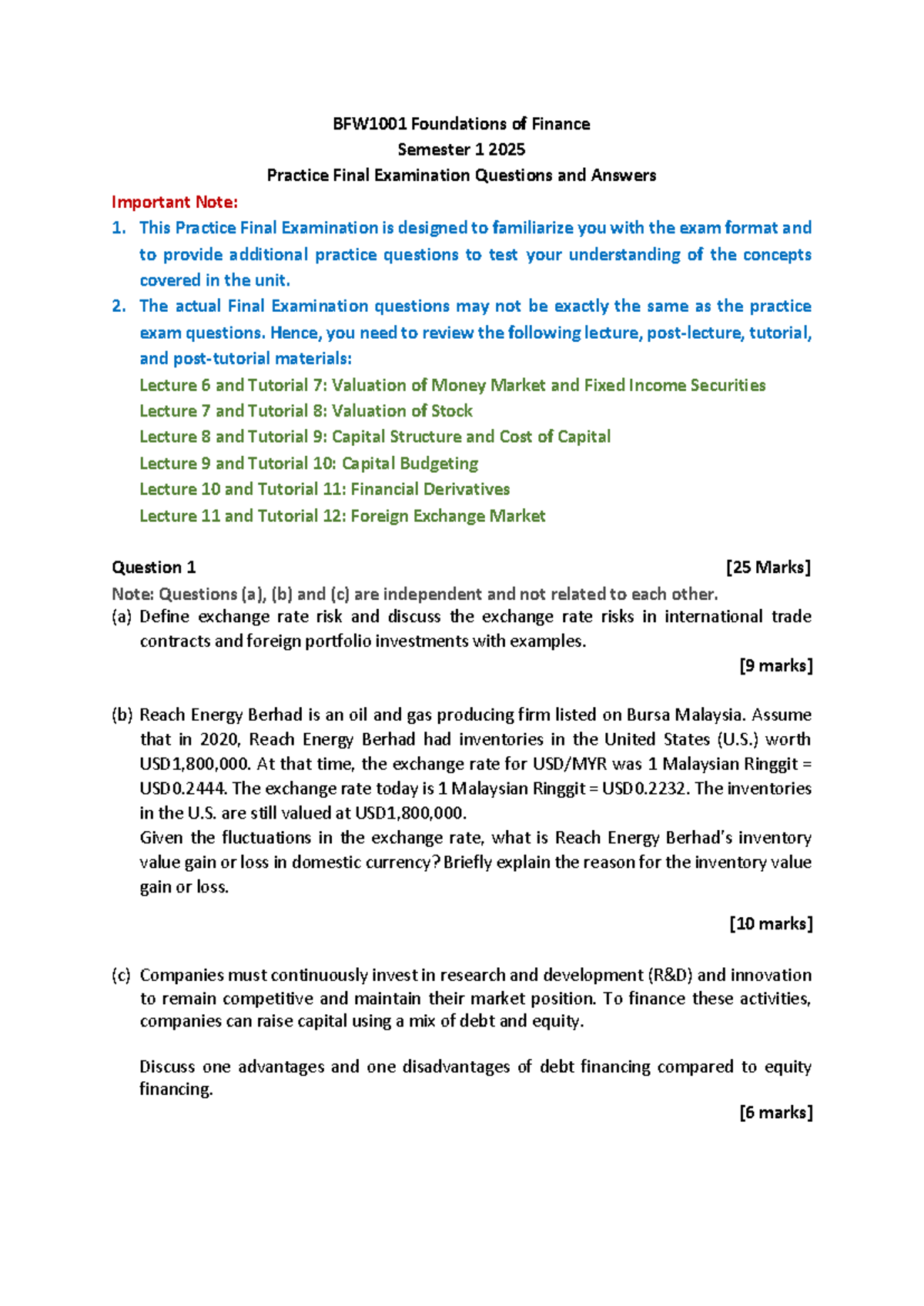 BFW1001 Foundations of Finance
Semester 1 2025
Practice Final Examination Questions and Answers

Important Note:
1. This Practice Final Examination is designed to familiarize you with the exam format and to provide additional practice questions to test your understanding of the concepts covered in the unit.
2. The actual Final Examination questions may not be exactly the same as the practice exam questions. Hence, you need to review the following lecture, post-lecture, tutorial, and post-tutorial materials:
Lecture 6 and Tutorial 7: Valuation of Money Market and Fixed Income Securities
Lecture 7 and Tutorial 8: Valuation of Stock
Lecture 8 and Tutorial 9: Capital Structure and Cost of Capital
Lecture 9 and Tutorial 10: Capital Budgeting
Lecture 10 and Tutorial 11: Financial Derivatives
Lecture 11 and Tutorial 12: Foreign Exchange Market

Question 1 [25 Marks]
Note: Questions (a), (b) and (c) are independent and not related to each other.
(a) Define exchange rate risk and discuss the exchange rate risks in international trade contracts and foreign portfolio investments with examples.
[9 marks]

(b) Reach Energy Berhad is an oil and gas producing firm listed on Bursa Malaysia. Assume that in 2020, Reach Energy Berhad had inventories in the United States (U.S.) worth USD1,800,000. At that time, the exchange rate for USD/MYR was 1 Malaysian Ringgit = USD0.2444. The exchange rate today is 1 Malaysian Ringgit = USD0.2232. The inventories in the U.S. are still valued at USD1,800,000.
Given the fluctuations in the exchange rate, what is Reach Energy Berhad's inventory value gain or loss in domestic currency? Briefly explain the reason for the inventory value gain or loss.
[10 marks]

(c) Companies must continuously invest in research and development (R&D) and innovation to remain competitive and maintain their market position. To finance these activities, companies can raise capital using a mix of debt and equity.

Discuss one advantages and one disadvantages of debt financing compared to equity financing.
[6 marks]